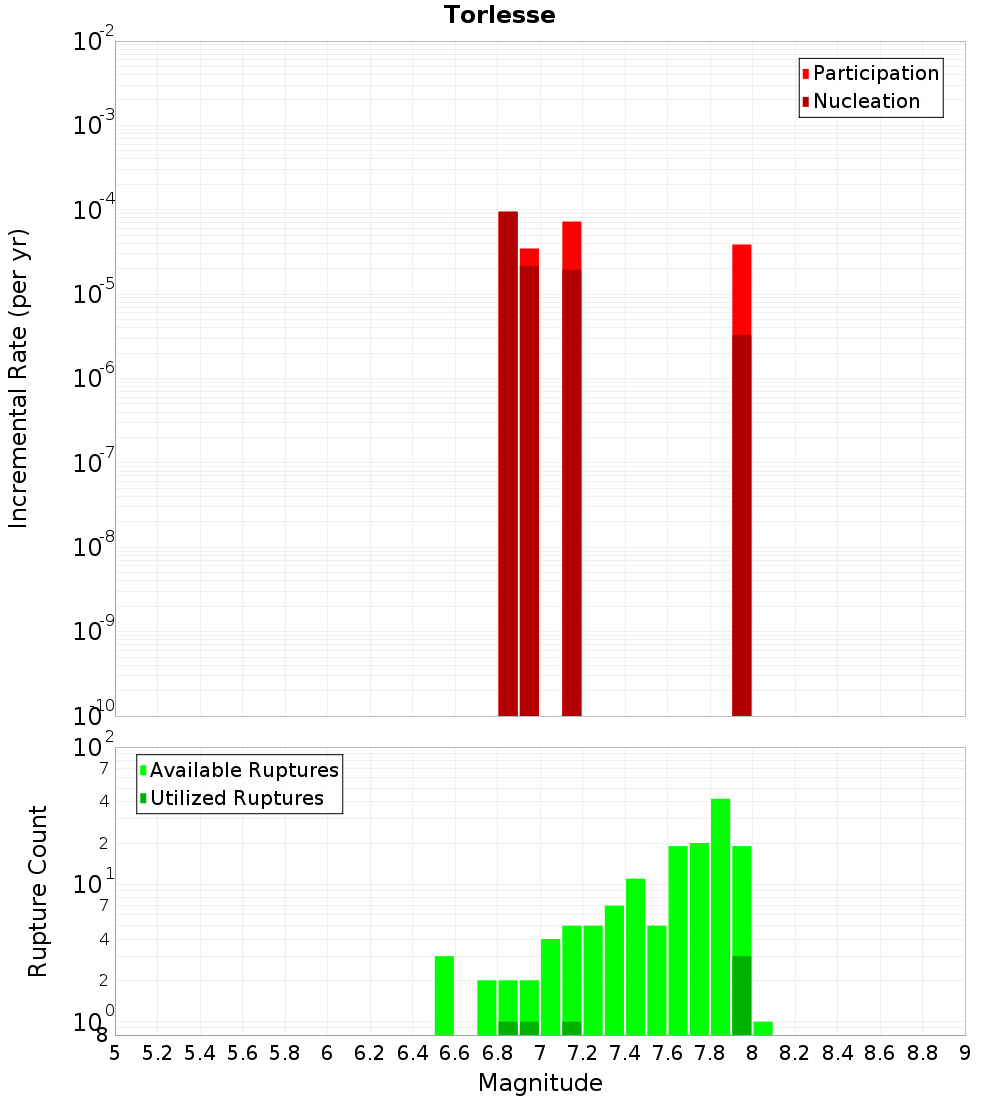 Torlesse

Participation
Nucleation

Incremental Rate (per yr)

$10^{-2}$
$10^{-3}$
$10^{-4}$
$10^{-5}$
$10^{-6}$
$10^{-7}$
$10^{-8}$
$10^{-9}$
$10^{-10}$

Available Ruptures
Utilized Ruptures

Rupture Count

$10^{2}$
7
4
2
$10^{1}$
7
4
2
$10^{0}$
8

5 5.2 5.4 5.6 5.8 6 6.2 6.4 6.6 6.8 7 7.2 7.4 7.6 7.8 8 8.2 8.4 8.6 8.8 9

Magnitude